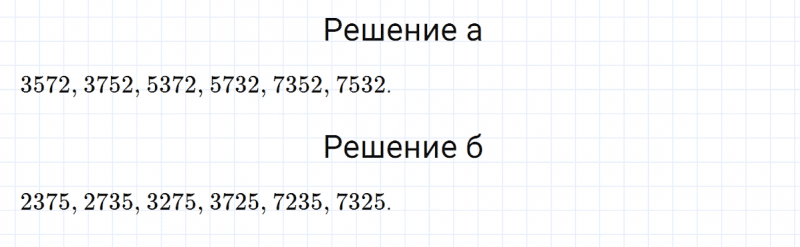 Решение а

$3572, 3752, 5372, 5732, 7352, 7532.$

Решение б

$2375, 2735, 3275, 3725, 7235, 7325.$